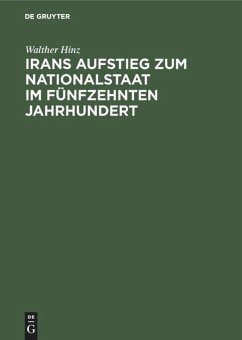 DE GRUYTER

Walther Hinz

IRANS AUFSTIEG ZUM NATIONALSTAAT IM FÜNFZEHNTEN JAHRHUNDERT

DE
G